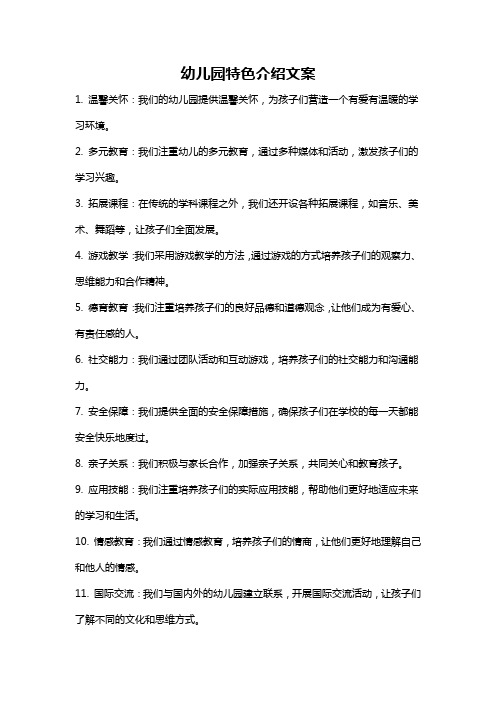 幼儿园特色介绍文案

1. 温馨关怀：我们的幼儿园提供温馨关怀，为孩子们营造一个有爱有温暖的学习环境。

2. 多元教育：我们注重幼儿的多元教育，通过多种媒体和活动，激发孩子们的学习兴趣。

3. 拓展课程：在传统的学科课程之外，我们还开设各种拓展课程，如音乐、美术、舞蹈等，让孩子们全面发展。

4. 游戏教学：我们采用游戏教学的方法，通过游戏的方式培养孩子们的观察力、思维能力和合作精神。

5. 德育教育：我们注重培养孩子们的良好品德和道德观念，让他们成为有爱心、有责任感的人。

6. 社交能力：我们通过团队活动和互动游戏，培养孩子们的社交能力和沟通能力。

7. 安全保障：我们提供全面的安全保障措施，确保孩子们在学校的每一天都能安全快乐地度过。

8. 亲子关系：我们积极与家长合作，加强亲子关系，共同关心和教育孩子。

9. 应用技能：我们注重培养孩子们的实际应用技能，帮助他们更好地适应未来的学习和生活。

10. 情感教育：我们通过情感教育，培养孩子们的情商，让他们更好地理解自己和他人的情感。

11. 国际交流：我们与国内外的幼儿园建立联系，开展国际交流活动，让孩子们了解不同的文化和思维方式。